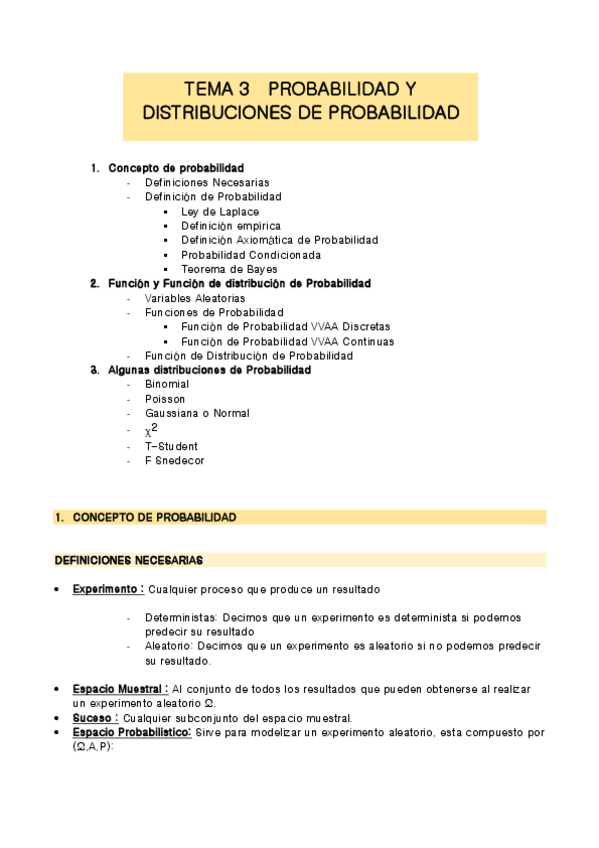 TEMA 3 PROBABILIDAD Y DISTRIBUCIONES DE PROBABILIDAD

1. Concepto de probabilidad
- Definiciones Necesarias
- Definición de Probabilidad
▪ Ley de Laplace
▪ Definición empírica
▪ Definición Axiomática de Probabilidad
▪ Probabilidad Condicionada
▪ Teorema de Bayes
2. Función y Función de distribución de Probabilidad
- Variables Aleatorias
- Funciones de Probabilidad
▪ Función de Probabilidad VVAA Discretas
▪ Función de Probabilidad VVAA Continuas
- Función de Distribución de Probabilidad
3. Algunas distribuciones de Probabilidad
- Binomial
- Poisson
- Gaussiana o Normal
- $\chi^2$
- T-Student
- F Snedecor

1. CONCEPTO DE PROBABILIDAD

DEFINICIONES NECESARIAS

• Experimento : Cualquier proceso que produce un resultado

- Deterministas: Decimos que un experimento es determinista si podemos predecir su resultado
- Aleatorio: Decimos que un experimento es aleatorio si no podemos predecir su resultado.

• Espacio Muestral : Al conjunto de todos los resultados que pueden obtenerse al realizar un experimento aleatorio Ω.
• Suceso : Cualquier subconjunto del espacio muestral.
• Espacio Probabilístico: Sirve para modelizar un experimento aleatorio, esta compuesto por (Ω,A,P):